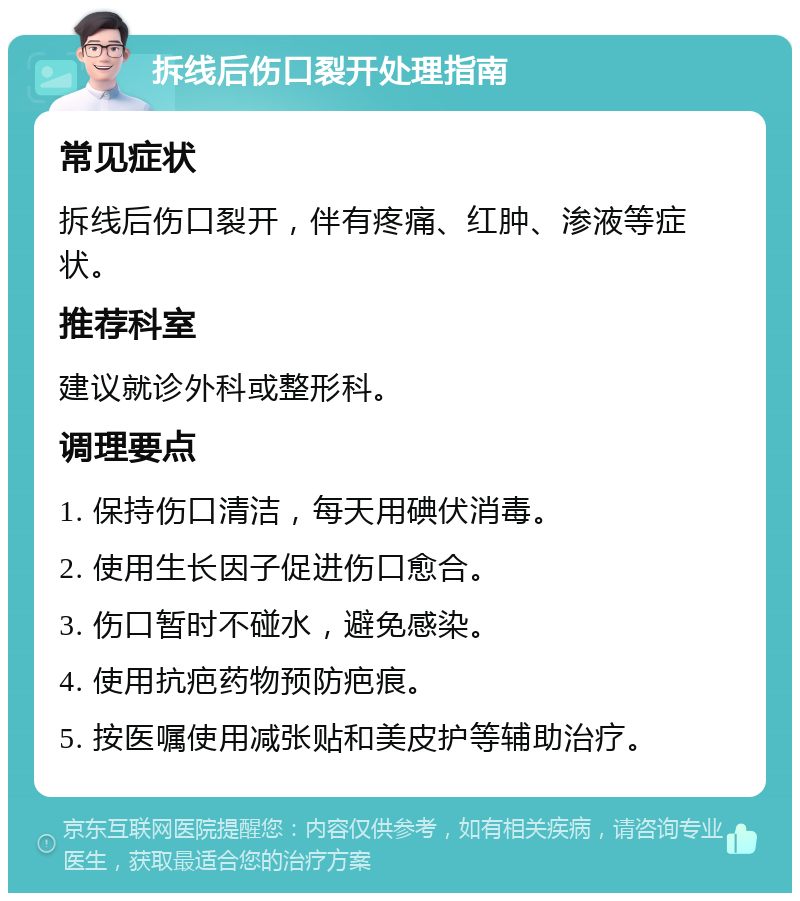 拆线后伤口裂开处理指南

常见症状

拆线后伤口裂开，伴有疼痛、红肿、渗液等症状。

推荐科室

建议就诊外科或整形科。

调理要点

1. 保持伤口清洁，每天用碘伏消毒。

2. 使用生长因子促进伤口愈合。

3. 伤口暂时不碰水，避免感染。

4. 使用抗疤药物预防疤痕。

5. 按医嘱使用减张贴和美皮护等辅助治疗。

京东互联网医院提醒您：内容仅供参考，如有相关疾病，请咨询专业医生，获取最适合您的治疗方案